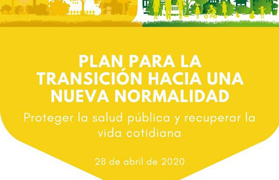 PLAN PARA LA TRANSICIÓN HACIA UNA NUEVA NORMALIDAD

Proteger la salud pública y recuperar la vida cotidiana

28 de abril de 2020